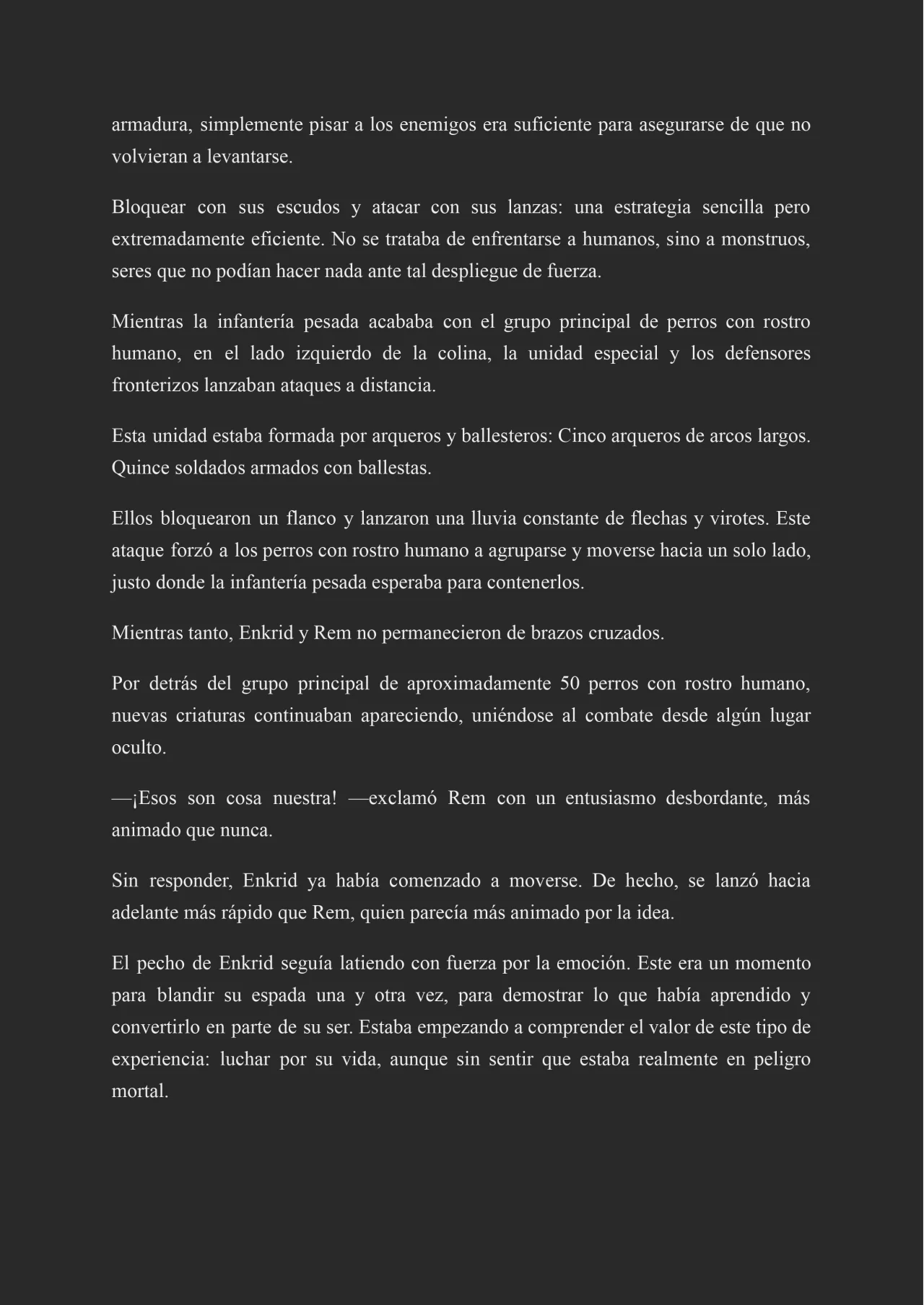 armadura, simplemente pisar a los enemigos era suficiente para asegurarse de que no volvieran a levantarse.

Bloquear con sus escudos y atacar con sus lanzas: una estrategia sencilla pero extremadamente eficiente. No se trataba de enfrentarse a humanos, sino a monstruos, seres que no podían hacer nada ante tal despliegue de fuerza.

Mientras la infantería pesada acababa con el grupo principal de perros con rostro humano, en el lado izquierdo de la colina, la unidad especial y los defensores fronterizos lanzaban ataques a distancia.

Esta unidad estaba formada por arqueros y ballesteros: Cinco arqueros de arcos largos. Quince soldados armados con ballestas.

Ellos bloquearon un flanco y lanzaron una lluvia constante de flechas y virotes. Este ataque forzó a los perros con rostro humano a agruparse y moverse hacia un solo lado, justo donde la infantería pesada esperaba para contenerlos.

Mientras tanto, Enkrid y Rem no permanecieron de brazos cruzados.

Por detrás del grupo principal de aproximadamente 50 perros con rostro humano, nuevas criaturas continuaban apareciendo, uniéndose al combate desde algún lugar oculto.

—¡Esos son cosa nuestra! —exclamó Rem con un entusiasmo desbordante, más animado que nunca.

Sin responder, Enkrid ya había comenzado a moverse. De hecho, se lanzó hacia adelante más rápido que Rem, quien parecía más animado por la idea.

El pecho de Enkrid seguía latiendo con fuerza por la emoción. Este era un momento para blandir su espada una y otra vez, para demostrar lo que había aprendido y convertirlo en parte de su ser. Estaba empezando a comprender el valor de este tipo de experiencia: luchar por su vida, aunque sin sentir que estaba realmente en peligro mortal.